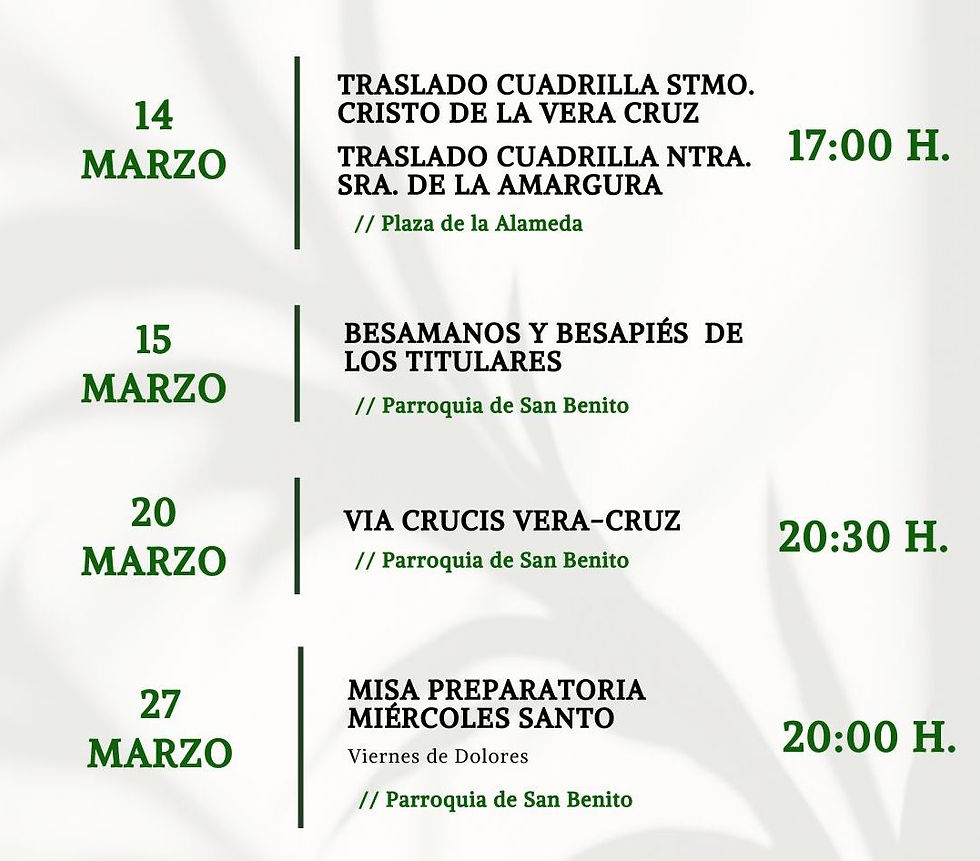 14
MARZO

TRASLADO CUADRILLA STMO. CRISTO DE LA VERA CRUZ

TRASLADO CUADRILLA NTRA. SRA. DE LA AMARGURA

// Plaza de la Alameda

17:00 H.

15
MARZO

BESAMANOS Y BESAPIÉS DE LOS TITULARES

// Parroquia de San Benito

20
MARZO

VIA CRUCIS VERA-CRUZ

// Parroquia de San Benito

20:30 H.

27
MARZO

MISA PREPARATORIA MIÉRCOLES SANTO

Viernes de Dolores

// Parroquia de San Benito

20:00 H.